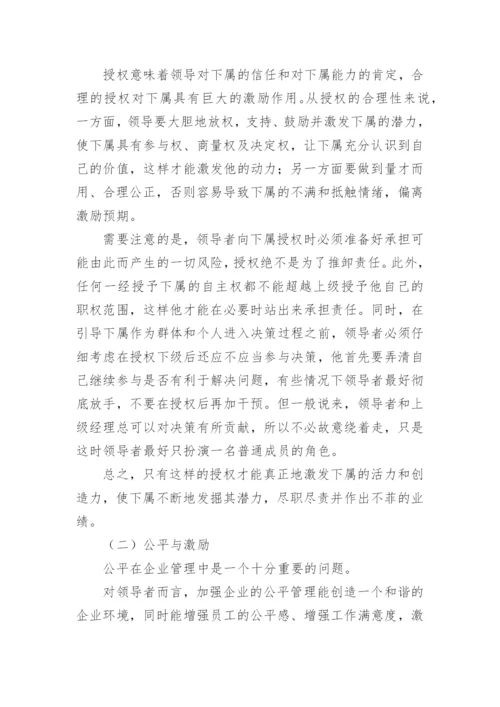 授权意味着领导对下属的信任和对下属能力的肯定，合理的授权对下属具有巨大的激励作用。从授权的合理性来说，一方面，领导要大胆地放权，支持、鼓励并激发下属的潜力，使下属具有参与权、商量权及决定权，让下属充分认识到自己的价值，这样才能激发他的动力；另一方面要做到量才而用、合理公正，否则容易导致下属的不满和抵触情绪，偏离激励预期。

需要注意的是，领导者向下属授权时必须准备好承担可能由此而产生的一切风险，授权绝不是为了推卸责任。此外，任何一经授予下属的自主权都不能超越上级授予他自己的职权范围，这样他才能在必要时站出来承担责任。同时，在引导下属作为群体和个人进入决策过程之前，领导者必须仔细考虑在授权下级后还应不应当参与决策，他首先要弄清自己继续参与是否有利于解决问题，有些情况下领导者最好彻底放手，不要在授权后再加干预。但一般说来，领导者和上级经理总可以对决策有所贡献，所以不必故意绕着走，只是这时领导者最好只扮演一名普通成员的角色。

总之，只有这样的授权才能真正地激发下属的活力和创造力，使下属不断地发掘其潜力，尽职尽责并作出不菲的业绩。

（二）公平与激励

公平在企业管理中是一个十分重要的问题。

对领导者而言，加强企业的公平管理能创造一个和谐的企业环境，同时能增强员工的公平感、增强工作满意度，激